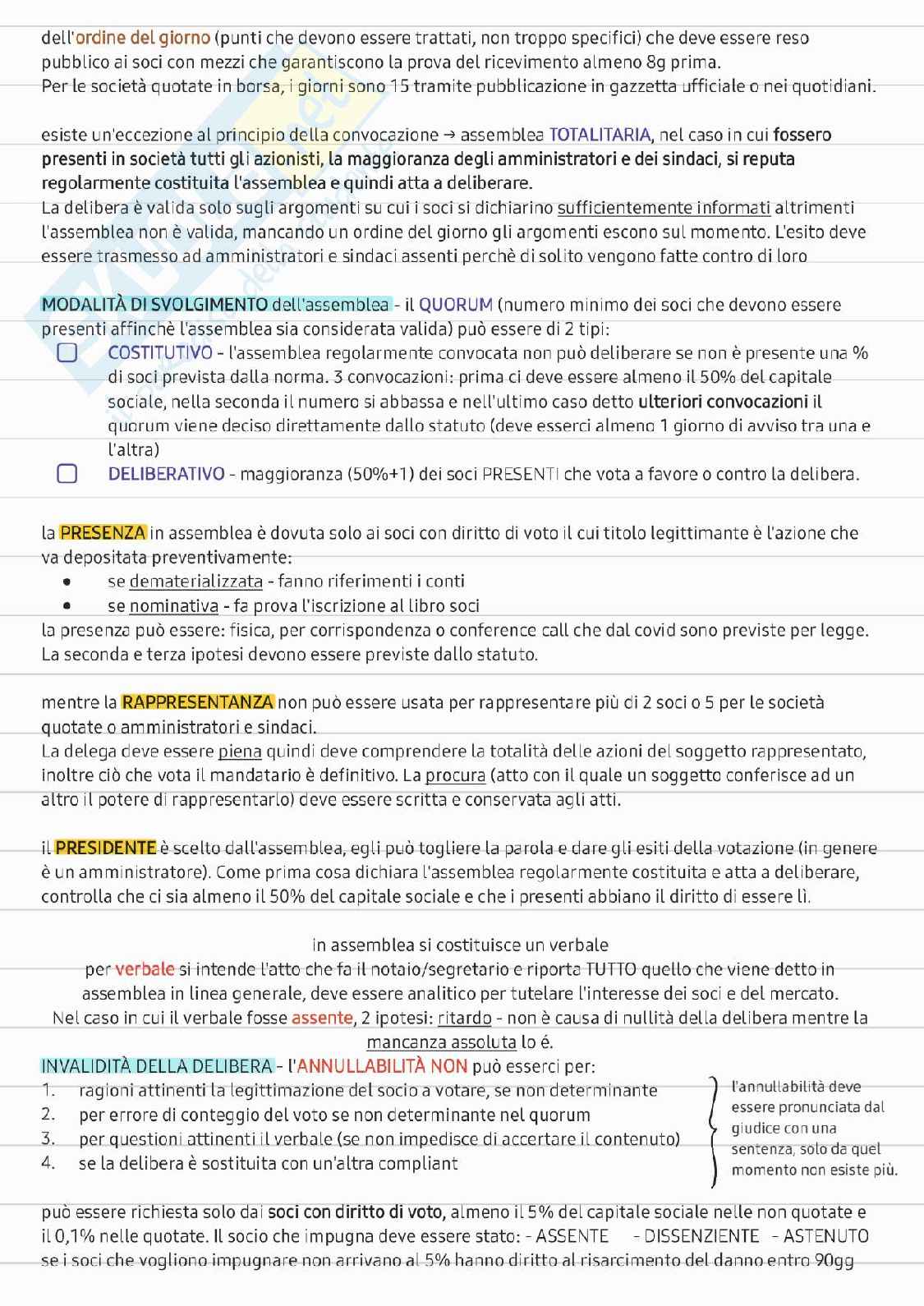 dell'ordine del giorno (punti che devono essere trattati, non troppo specifici) che deve essere reso pubblico ai soci con mezzi che garantiscono la prova del ricevimento almeno 8g prima.
Per le società quotate in borsa, i giorni sono 15 tramite pubblicazione in gazzetta ufficiale o nei quotidiani.

esiste un'eccezione al principio della convocazione → assemblea TOTALITARIA, nel caso in cui fossero presenti in società tutti gli azionisti, la maggioranza degli amministratori e dei sindaci, si reputa regolarmente costituita l'assemblea e quindi atta a deliberare.
La delibera è valida solo sugli argomenti su cui i soci si dichiarino sufficientemente informati altrimenti l'assemblea non è valida, mancando un ordine del giorno gli argomenti escono sul momento. L'esito deve essere trasmesso ad amministratori e sindaci assenti perchè di solito vengono fatte contro di loro

MODALITÀ DI SVOLGIMENTO dell'assemblea - il QUORUM (numero minimo dei soci che devono essere presenti affinchè l'assemblea sia considerata valida) può essere di 2 tipi:
COSTITUTIVO - l'assemblea regolarmente convocata non può deliberare se non è presente una % di soci prevista dalla norma. 3 convocazioni: prima ci deve essere almeno il 50% del capitale sociale, nella seconda il numero si abbassa e nell'ultimo caso detto ulteriori convocazioni il quorum viene deciso direttamente dallo statuto (deve esserci almeno 1 giorno di avviso tra una e l'altra)
DELIBERATIVO - maggioranza (50%+1) dei soci PRESENTI che vota a favore o contro la delibera.

la PRESENZA in assemblea è dovuta solo ai soci con diritto di voto il cui titolo legittimante è l'azione che va depositata preventivamente:
• se dematerializzata - fanno riferimenti i conti
• se nominativa - fa prova l'iscrizione al libro soci
la presenza può essere: fisica, per corrispondenza o conference call che dal covid sono previste per legge. La seconda e terza ipotesi devono essere previste dallo statuto.

mentre la RAPPRESENTANZA non può essere usata per rappresentare più di 2 soci o 5 per le società quotate o amministratori e sindaci.
La delega deve essere piena quindi deve comprendere la totalità delle azioni del soggetto rappresentato, inoltre ciò che vota il mandatario è definitivo. La procura (atto con il quale un soggetto conferisce ad un altro il potere di rappresentarlo) deve essere scritta e conservata agli atti.

il PRESIDENTE è scelto dall'assemblea, egli può togliere la parola e dare gli esiti della votazione (in genere è un amministratore). Come prima cosa dichiara l'assemblea regolarmente costituita e atta a deliberare, controlla che ci sia almeno il 50% del capitale sociale e che i presenti abbiano il diritto di essere lì.

in assemblea si costituisce un verbale
per verbale si intende l'atto che fa il notaio/segretario e riporta TUTTO quello che viene detto in assemblea in linea generale, deve essere analitico per tutelare l'interesse dei soci e del mercato.
Nel caso in cui il verbale fosse assente, 2 ipotesi: ritardo - non è causa di nullità della delibera mentre la mancanza assoluta lo é.
INVALIDITÀ DELLA DELIBERA - l'ANNULLABILITÀ NON può esserci per:
1. ragioni attinenti la legittimazione del socio a votare, se non determinante
2. per errore di conteggio del voto se non determinante nel quorum
3. per questioni attinenti il verbale (se non impedisce di accertare il contenuto)
4. se la delibera è sostituita con un'altra compliant

l'annullabilità deve essere pronunciata dal giudice con una sentenza, solo da quel momento non esiste più.

può essere richiesta solo dai soci con diritto di voto, almeno il 5% del capitale sociale nelle non quotate e il 0,1% nelle quotate. Il socio che impugna deve essere stato: - ASSENTE - DISSENZIENTE - ASTENUTO
se i soci che vogliono impugnare non arrivano al 5% hanno diritto al risarcimento del danno entro 90gg